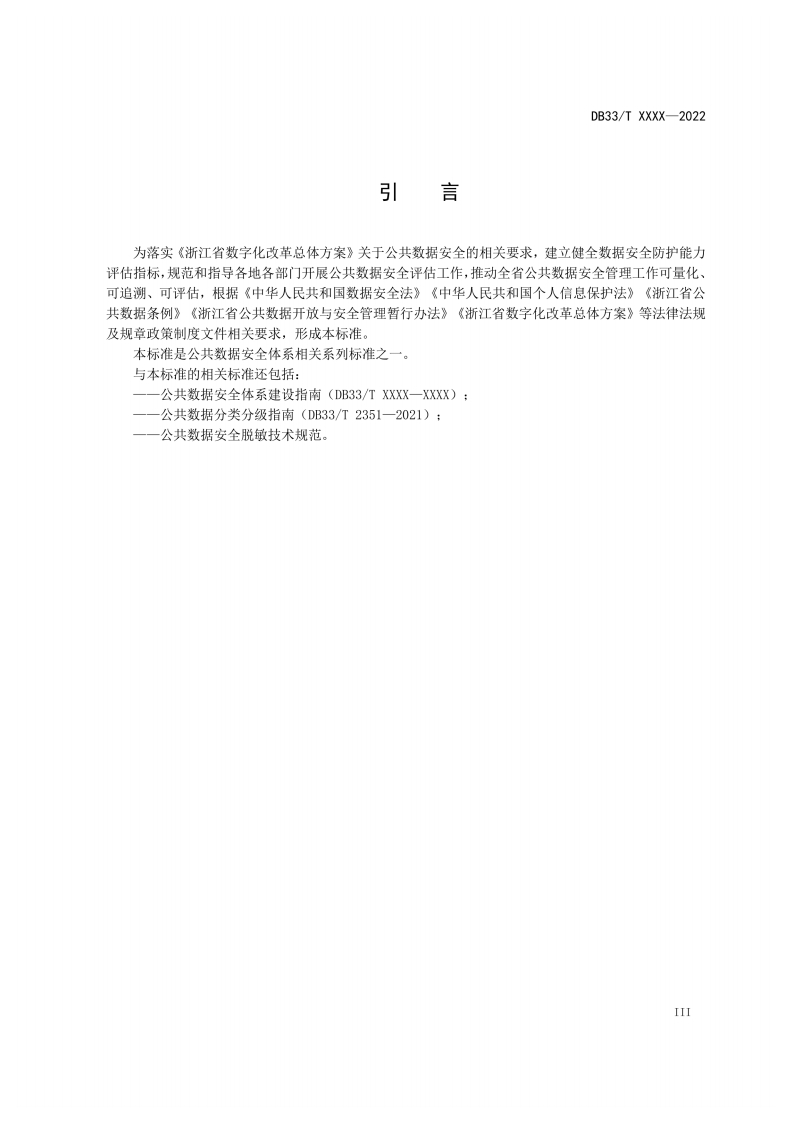 DB33/T XXXX—2022

引　言

为落实《浙江省数字化改革总体方案》关于公共数据安全的相关要求，建立健全数据安全防护能力评估指标，规范和指导各地各部门开展公共数据安全评估工作，推动全省公共数据安全管理工作可量化、可追溯、可评估，根据《中华人民共和国数据安全法》《中华人民共和国个人信息保护法》《浙江省公共数据条例》《浙江省公共数据开放与安全管理暂行办法》《浙江省数字化改革总体方案》等法律法规及规章政策制度文件相关要求，形成本标准。

本标准是公共数据安全体系相关系列标准之一。

与本标准的相关标准还包括：

——公共数据安全体系建设指南（DB33/T XXXX—XXXX）；

——公共数据分类分级指南（DB33/T 2351—2021）；

——公共数据安全脱敏技术规范。

III